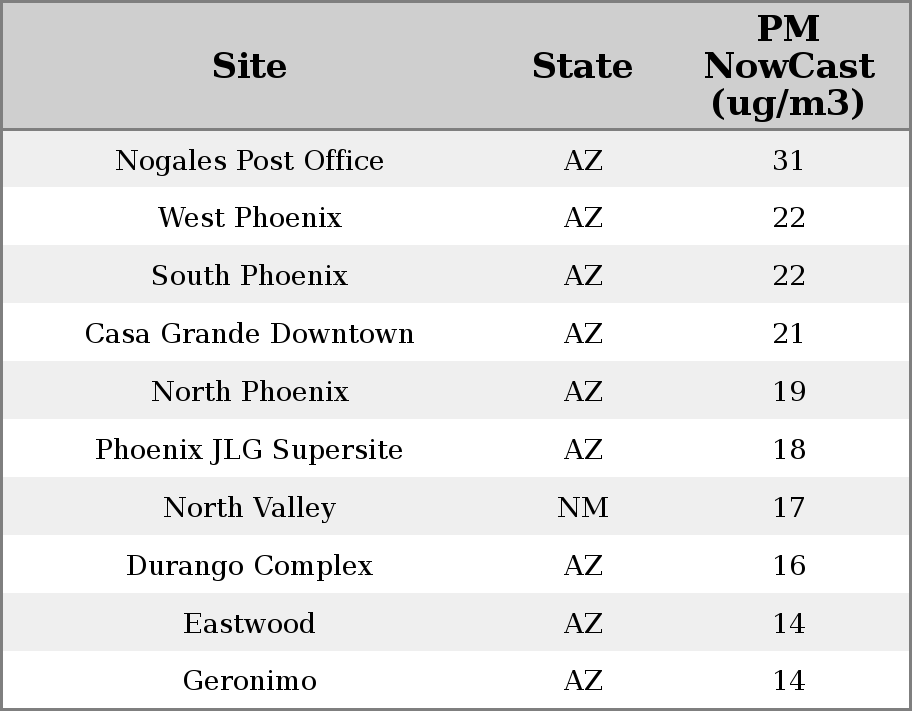 | Site | State | PM NowCast (ug/m3) |
|---|---|---|
| Nogales Post Office | AZ | 31 |
| West Phoenix | AZ | 22 |
| South Phoenix | AZ | 22 |
| Casa Grande Downtown | AZ | 21 |
| North Phoenix | AZ | 19 |
| Phoenix JLG Supersite | AZ | 18 |
| North Valley | NM | 17 |
| Durango Complex | AZ | 16 |
| Eastwood | AZ | 14 |
| Geronimo | AZ | 14 |